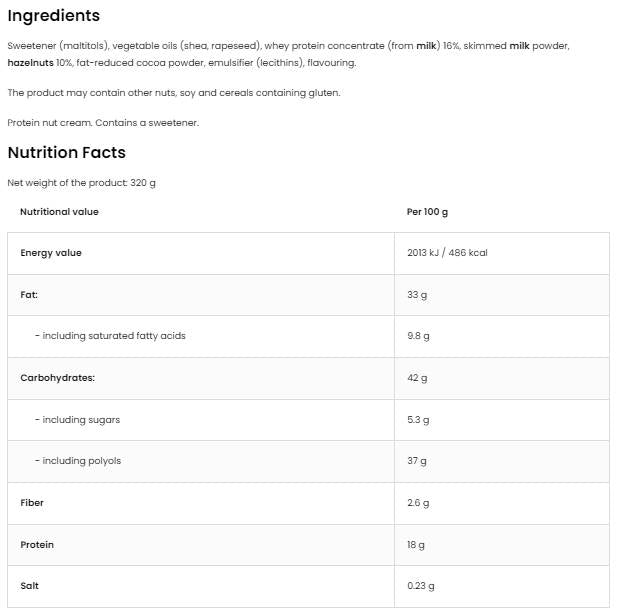 Ingredients

Sweetener (maltitols), vegetable oils (shea, rapeseed), whey protein concentrate (from milk) 16%, skimmed milk powder, hazelnuts 10%, fat-reduced cocoa powder, emulsifier (lecithins), flavouring.

The product may contain other nuts, soy and cereals containing gluten.

Protein nut cream. Contains a sweetener.

Nutrition Facts

Net weight of the product: 320 g

| Nutritional value | Per 100 g |
|---|---|
| Energy value | 2013 kJ / 486 kcal |
| Fat: | 33 g |
| - including saturated fatty acids | 9.8 g |
| Carbohydrates: | 42 g |
| - including sugars | 5.3 g |
| - including polyols | 37 g |
| Fiber | 2.6 g |
| Protein | 18 g |
| Salt | 0.23 g |